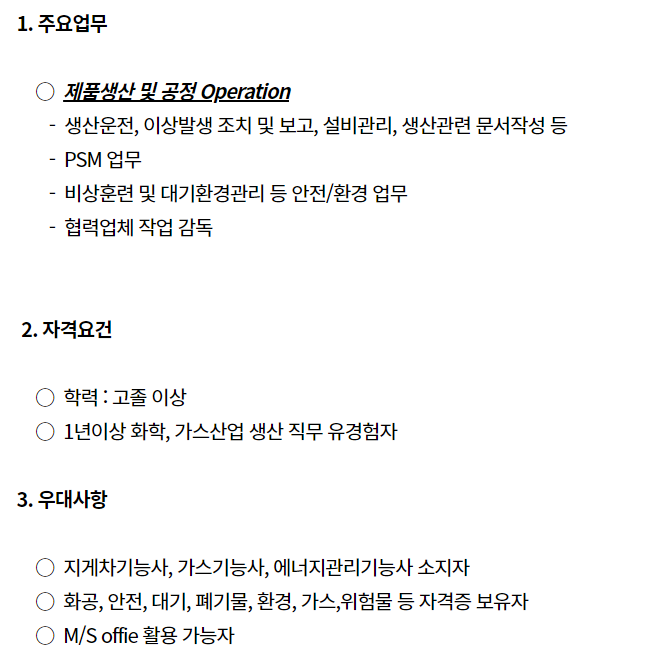 1. 주요업무

○ 제품생산 및 공정 Operation
- 생산운전, 이상발생 조치 및 보고, 설비관리, 생산관련 문서작성 등
- PSM 업무
- 비상훈련 및 대기환경관리 등 안전/환경 업무
- 협력업체 작업 감독

2. 자격요건

○ 학력 : 고졸 이상
○ 1년이상 화학, 가스산업 생산 직무 유경험자

3. 우대사항

○ 지게차기능사, 가스기능사, 에너지관리기능사 소지자
○ 화공, 안전, 대기, 폐기물, 환경, 가스,위험물 등 자격증 보유자
○ M/S offie 활용 가능자